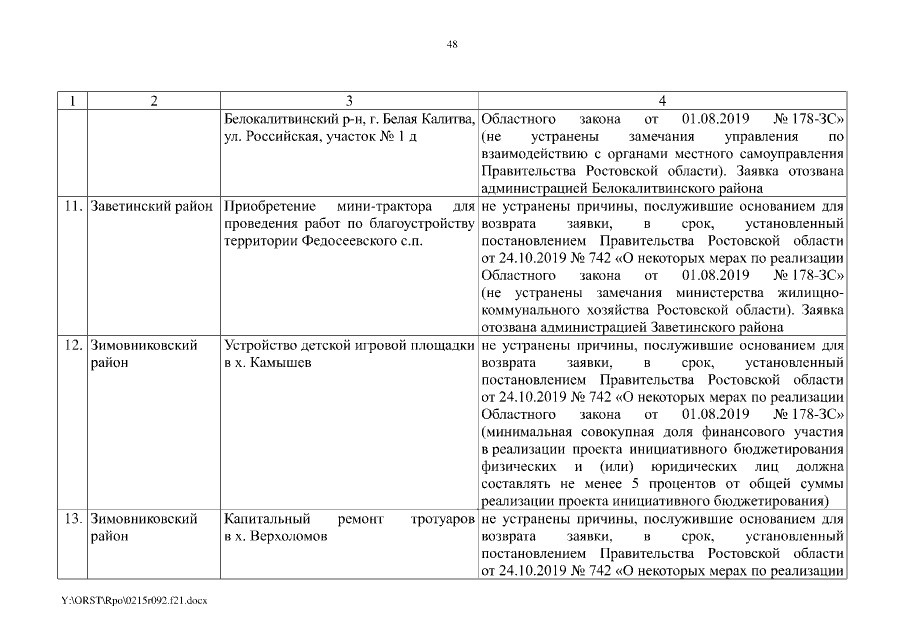 48

| 1 | 2 | 3 | 4 |
|---|---|---|---|
| | | Белокалитвинский р-н, г. Белая Калитва, ул. Российская, участок № 1 д | Областного закона от 01.08.2019 № 178-ЗС» (не устранены замечания управления по взаимодействию с органами местного самоуправления Правительства Ростовской области). Заявка отозвана администрацией Белокалитвинского района |
| 11. | Заветинский район | Приобретение мини-трактора для проведения работ по благоустройству территории Федосеевского с.п. | не устранены причины, послужившие основанием для возврата заявки, в срок, установленный постановлением Правительства Ростовской области от 24.10.2019 № 742 «О некоторых мерах по реализации Областного закона от 01.08.2019 № 178-ЗС» (не устранены замечания министерства жилищно-коммунального хозяйства Ростовской области). Заявка отозвана администрацией Заветинского района |
| 12. | Зимовниковский район | Устройство детской игровой площадки в х. Камышев | не устранены причины, послужившие основанием для возврата заявки, в срок, установленный постановлением Правительства Ростовской области от 24.10.2019 № 742 «О некоторых мерах по реализации Областного закона от 01.08.2019 № 178-ЗС» (минимальная совокупная доля финансового участия в реализации проекта инициативного бюджетирования физических и (или) юридических лиц должна составлять не менее 5 процентов от общей суммы реализации проекта инициативного бюджетирования) |
| 13. | Зимовниковский район | Капитальный ремонт тротуаров в х. Верхоломов | не устранены причины, послужившие основанием для возврата заявки, в срок, установленный постановлением Правительства Ростовской области от 24.10.2019 № 742 «О некоторых мерах по реализации |

Y:\ORST\Rpo\0215r092.f21.docx